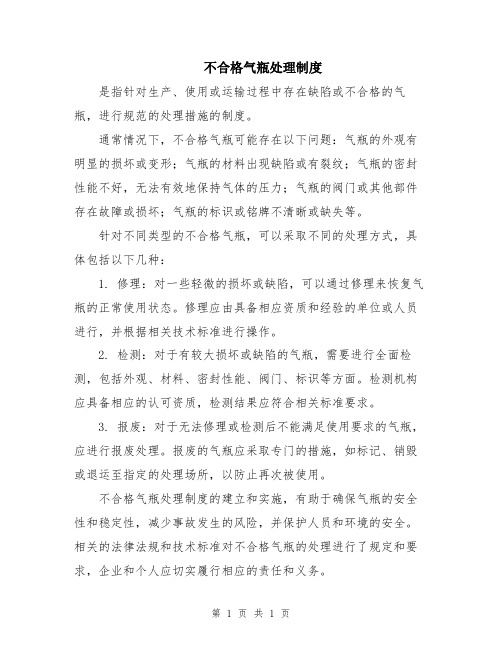 不合格气瓶处理制度

是指针对生产、使用或运输过程中存在缺陷或不合格的气瓶，进行规范的处理措施的制度。

通常情况下，不合格气瓶可能存在以下问题：气瓶的外观有明显的损坏或变形；气瓶的材料出现缺陷或有裂纹；气瓶的密封性能不好，无法有效地保持气体的压力；气瓶的阀门或其他部件存在故障或损坏；气瓶的标识或铭牌不清晰或缺失等。

针对不同类型的不合格气瓶，可以采取不同的处理方式，具体包括以下几种：

1. 修理：对一些轻微的损坏或缺陷，可以通过修理来恢复气瓶的正常使用状态。修理应由具备相应资质和经验的单位或人员进行，并根据相关技术标准进行操作。

2. 检测：对于有较大损坏或缺陷的气瓶，需要进行全面检测，包括外观、材料、密封性能、阀门、标识等方面。检测机构应具备相应的认可资质，检测结果应符合相关标准要求。

3. 报废：对于无法修理或检测后不能满足使用要求的气瓶，应进行报废处理。报废的气瓶应采取专门的措施，如标记、销毁或退运至指定的处理场所，以防止再次被使用。

不合格气瓶处理制度的建立和实施，有助于确保气瓶的安全性和稳定性，减少事故发生的风险，并保护人员和环境的安全。相关的法律法规和技术标准对不合格气瓶的处理进行了规定和要求，企业和个人应切实履行相应的责任和义务。

第 1 页 共 1 页